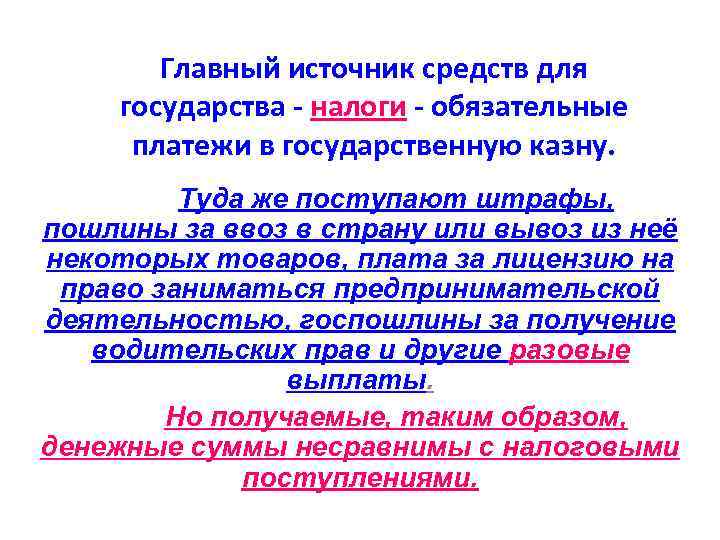 Главный источник средств для государства - налоги - обязательные платежи в государственную казну.

Туда же поступают штрафы, пошлины за ввоз в страну или вывоз из неё некоторых товаров, плата за лицензию на право заниматься предпринимательской деятельностью, госпошлины за получение водительских прав и другие разовые выплаты.

Но получаемые, таким образом, денежные суммы несравнимы с налоговыми поступлениями.